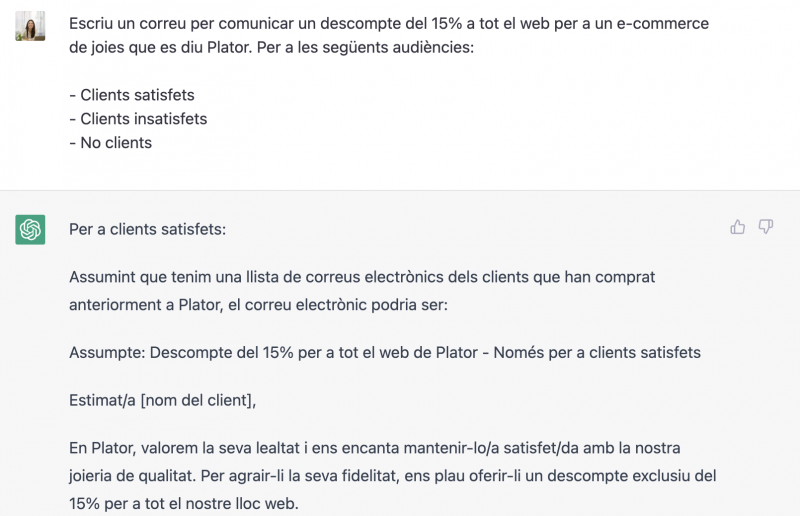 Escriu un correu per comunicar un descompte del 15% a tot el web per a un e-commerce de joies que es diu Plator. Per a les següents audiències:

- Clients satisfets
- Clients insatisfets
- No clients

Per a clients satisfets:

Assumint que tenim una llista de correus electrònics dels clients que han comprat anteriorment a Plator, el correu electrònic podria ser:

Assumpte: Descompte del 15% per a tot el web de Plator - Només per a clients satisfets

Estimat/a [nom del client],

En Plator, valorem la seva lealtat i ens encanta mantenir-lo/a satisfet/da amb la nostra joieria de qualitat. Per agrair-li la seva fidelitat, ens plau oferir-li un descompte exclusiu del 15% per a tot el nostre lloc web.